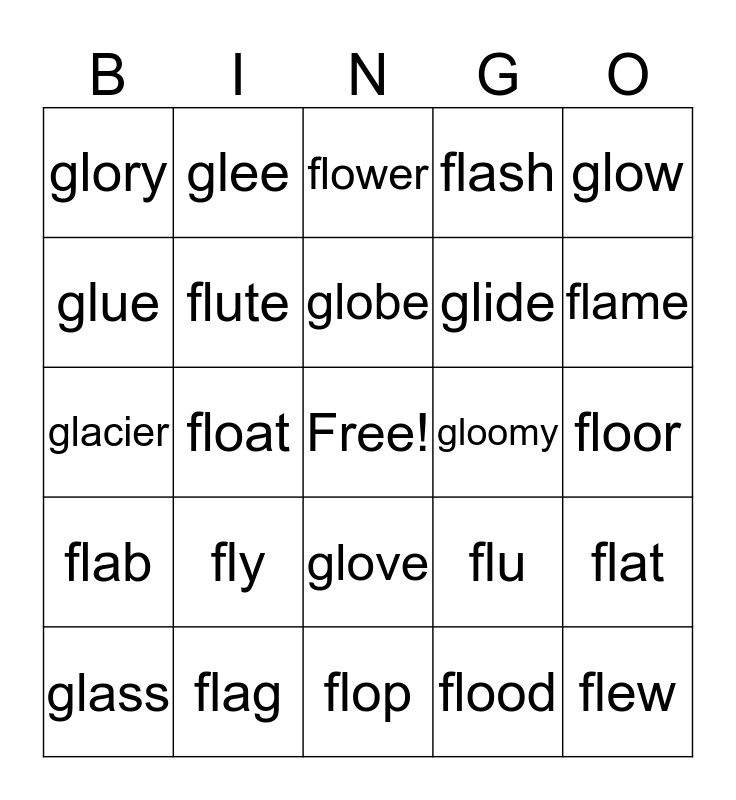 | B | I | N | G | O |
|---|---|---|---|---|
| glory | glee | flower | flash | glow |
| glue | flute | globe | glide | flame |
| glacier | float | Free! | gloomy | floor |
| flab | fly | glove | flu | flat |
| glass | flag | flop | flood | flew |